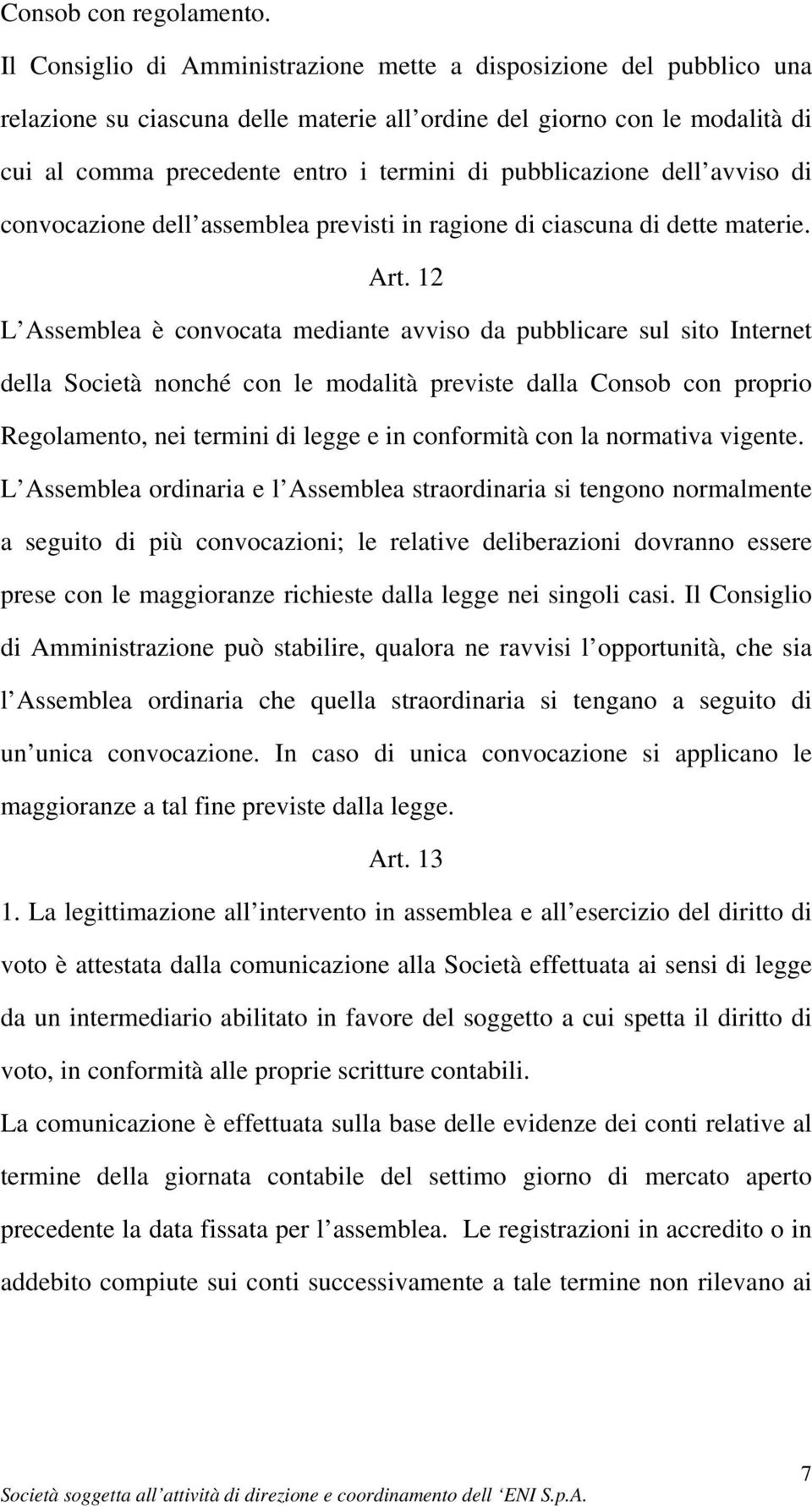 Consob con regolamento.

Il Consiglio di Amministrazione mette a disposizione del pubblico una relazione su ciascuna delle materie all ordine del giorno con le modalità di cui al comma precedente entro i termini di pubblicazione dell avviso di convocazione dell assemblea previsti in ragione di ciascuna di dette materie.

Art. 12

L Assemblea è convocata mediante avviso da pubblicare sul sito Internet della Società nonché con le modalità previste dalla Consob con proprio Regolamento, nei termini di legge e in conformità con la normativa vigente.

L Assemblea ordinaria e l Assemblea straordinaria si tengono normalmente a seguito di più convocazioni; le relative deliberazioni dovranno essere prese con le maggioranze richieste dalla legge nei singoli casi. Il Consiglio di Amministrazione può stabilire, qualora ne ravvisi l opportunità, che sia l Assemblea ordinaria che quella straordinaria si tengano a seguito di un unica convocazione. In caso di unica convocazione si applicano le maggioranze a tal fine previste dalla legge.

Art. 13

1. La legittimazione all intervento in assemblea e all esercizio del diritto di voto è attestata dalla comunicazione alla Società effettuata ai sensi di legge da un intermediario abilitato in favore del soggetto a cui spetta il diritto di voto, in conformità alle proprie scritture contabili.

La comunicazione è effettuata sulla base delle evidenze dei conti relative al termine della giornata contabile del settimo giorno di mercato aperto precedente la data fissata per l assemblea. Le registrazioni in accredito o in addebito compiute sui conti successivamente a tale termine non rilevano ai

7

Società soggetta all attività di direzione e coordinamento dell ENI S.p.A.